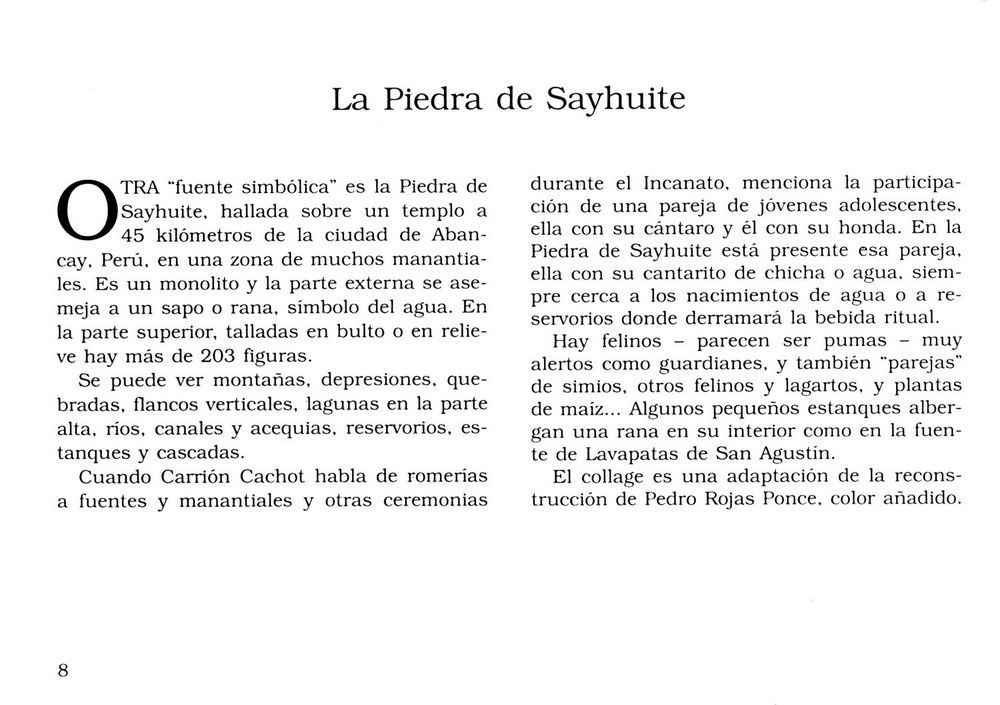 La Piedra de Sayhuite

OTRA "fuente simbólica" es la Piedra de Sayhuite, hallada sobre un templo a 45 kilómetros de la ciudad de Abancay, Perú, en una zona de muchos manantiales. Es un monolito y la parte externa se asemeja a un sapo o rana, símbolo del agua. En la parte superior, talladas en bulto o en relieve hay más de 203 figuras.

Se puede ver montañas, depresiones, quebradas, flancos verticales, lagunas en la parte alta, ríos, canales y acequias, reservorios, estanques y cascadas.

Cuando Carrión Cachot habla de romerías a fuentes y manantiales y otras ceremonias durante el Incanato, menciona la participación de una pareja de jóvenes adolescentes, ella con su cántaro y él con su honda. En la Piedra de Sayhuite está presente esa pareja, ella con su cantarito de chicha o agua, siempre cerca a los nacimientos de agua o a reservorios donde derramará la bebida ritual.

Hay felinos – parecen ser pumas – muy alertos como guardianes, y también "parejas" de simios, otros felinos y lagartos, y plantas de maíz... Algunos pequeños estanques albergan una rana en su interior como en la fuente de Lavapatas de San Agustín.

El collage es una adaptación de la reconstrucción de Pedro Rojas Ponce, color añadido.

8